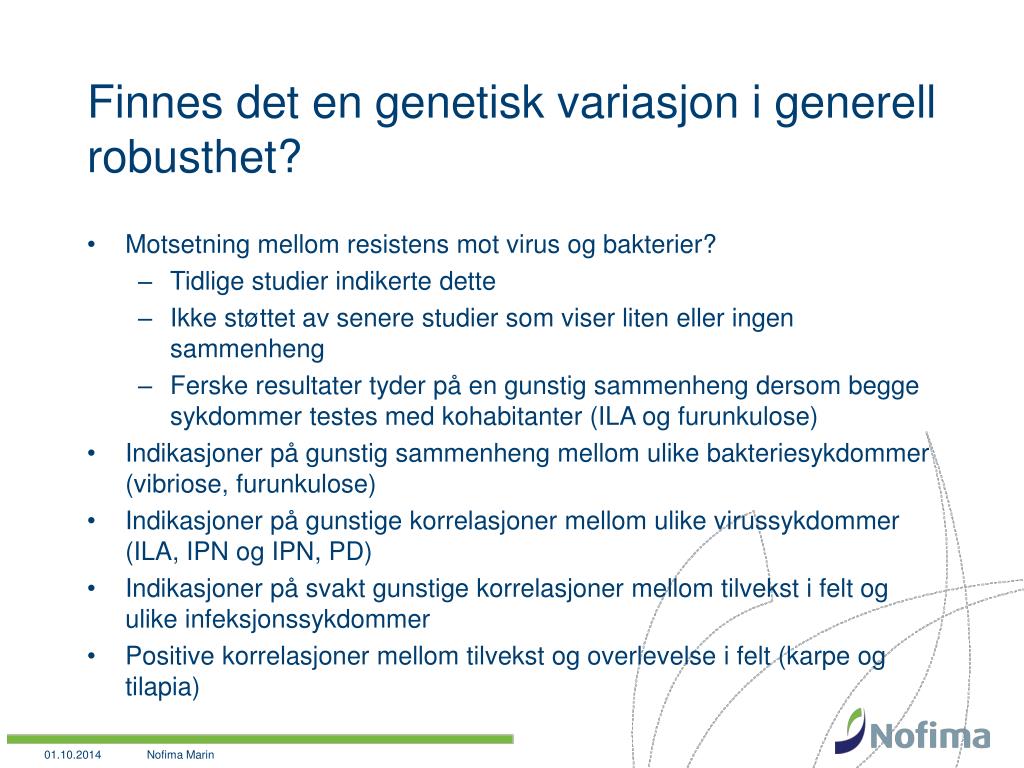 Finnes det en genetisk variasjon i generell robusthet?

• Motsetning mellom resistens mot virus og bakterier?
 – Tidlige studier indikerte dette
 – Ikke støttet av senere studier som viser liten eller ingen sammenheng
 – Ferske resultater tyder på en gunstig sammenheng dersom begge sykdommer testes med kohabitanter (ILA og furunkulose)
• Indikasjoner på gunstig sammenheng mellom ulike bakteriesykdommer (vibriose, furunkulose)
• Indikasjoner på gunstige korrelasjoner mellom ulike virussykdommer (ILA, IPN og IPN, PD)
• Indikasjoner på svakt gunstige korrelasjoner mellom tilvekst i felt og ulike infeksjonssykdommer
• Positive korrelasjoner mellom tilvekst og overlevelse i felt (karpe og tilapia)

01.10.2014 Nofima Marin

Nofima